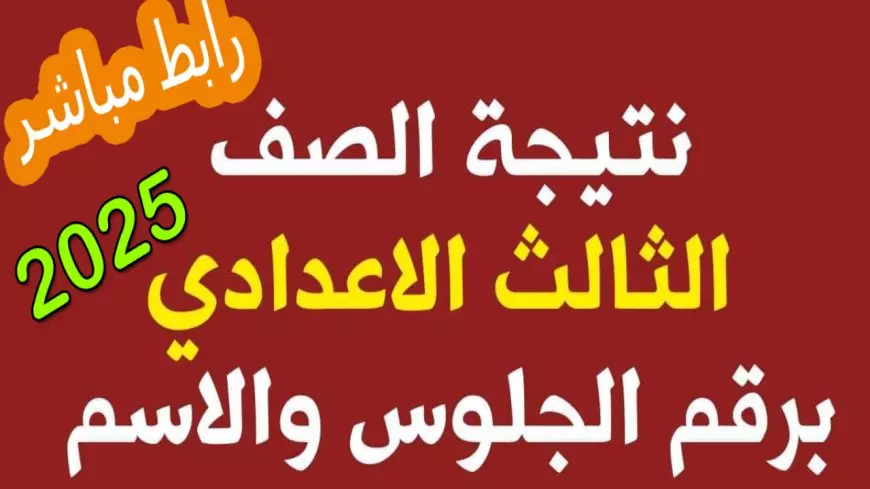 رابط مباشر

2025

نتيجة الصف
الثالث الاعدادي
برقم الجلوس والاسم